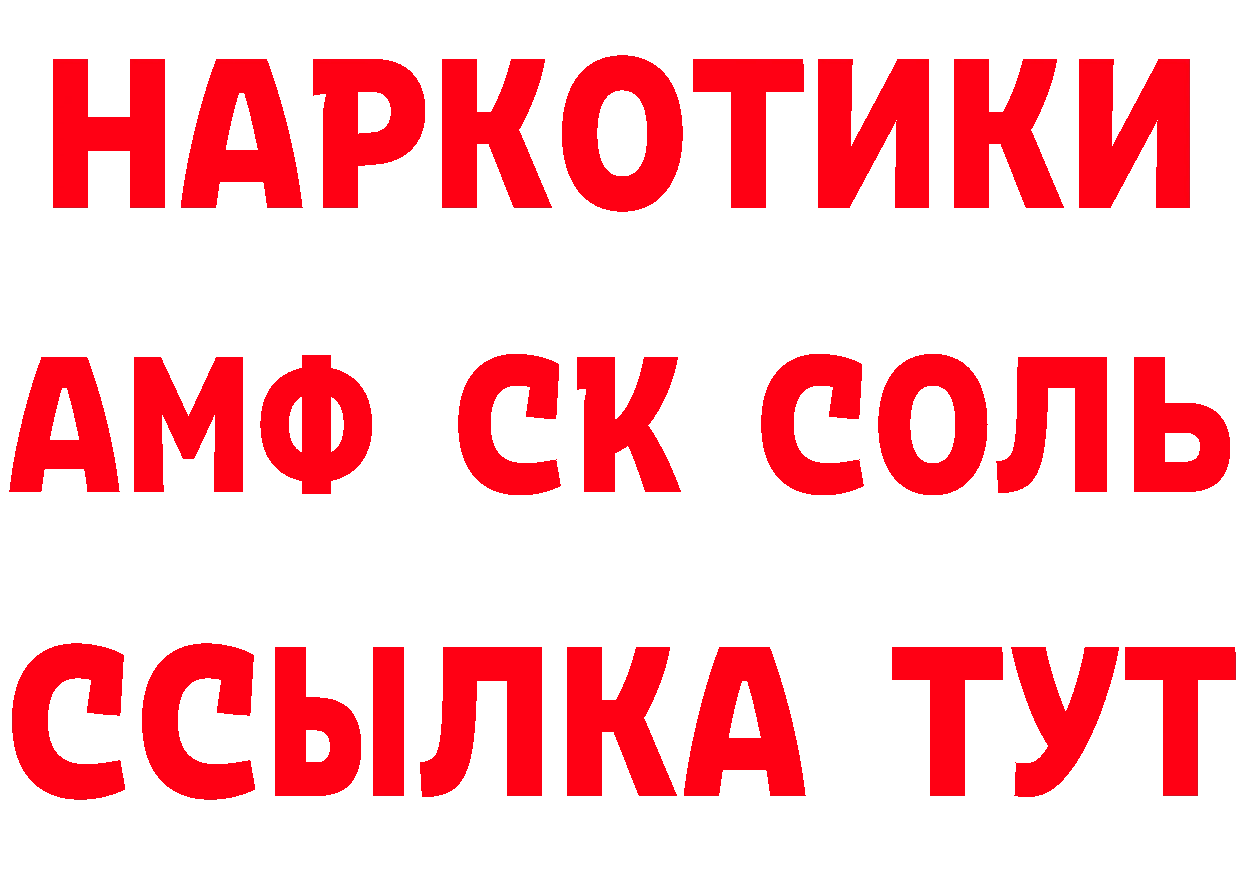 НАРКОТИКИ

АМФ СК СОЛЬ

ССЫЛКА ТУТ